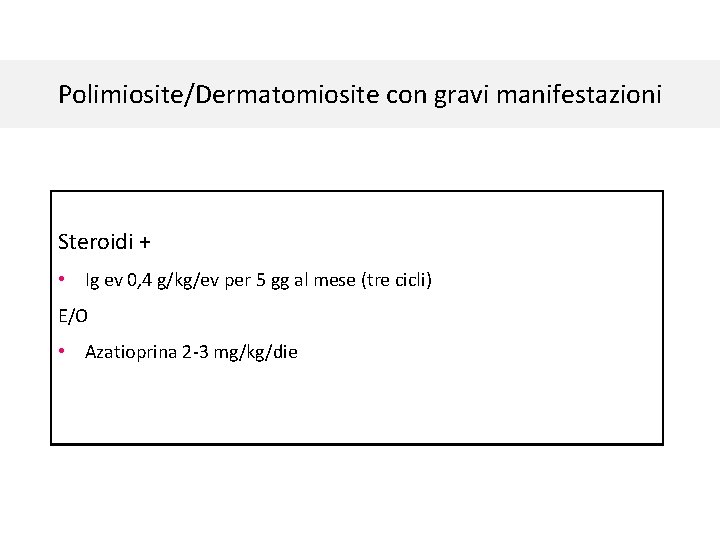 Polimiosite/Dermatomiosite con gravi manifestazioni

Steroidi +

• Ig ev 0,4 g/kg/ev per 5 gg al mese (tre cicli)

E/O

• Azatioprina 2-3 mg/kg/die